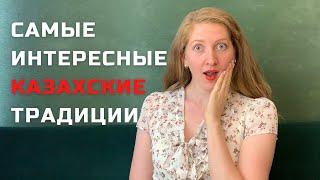 САМЫЕ
ИНТЕРЕСНЫЕ
КАЗАХСКИЕ
ТРАДИЦИИ